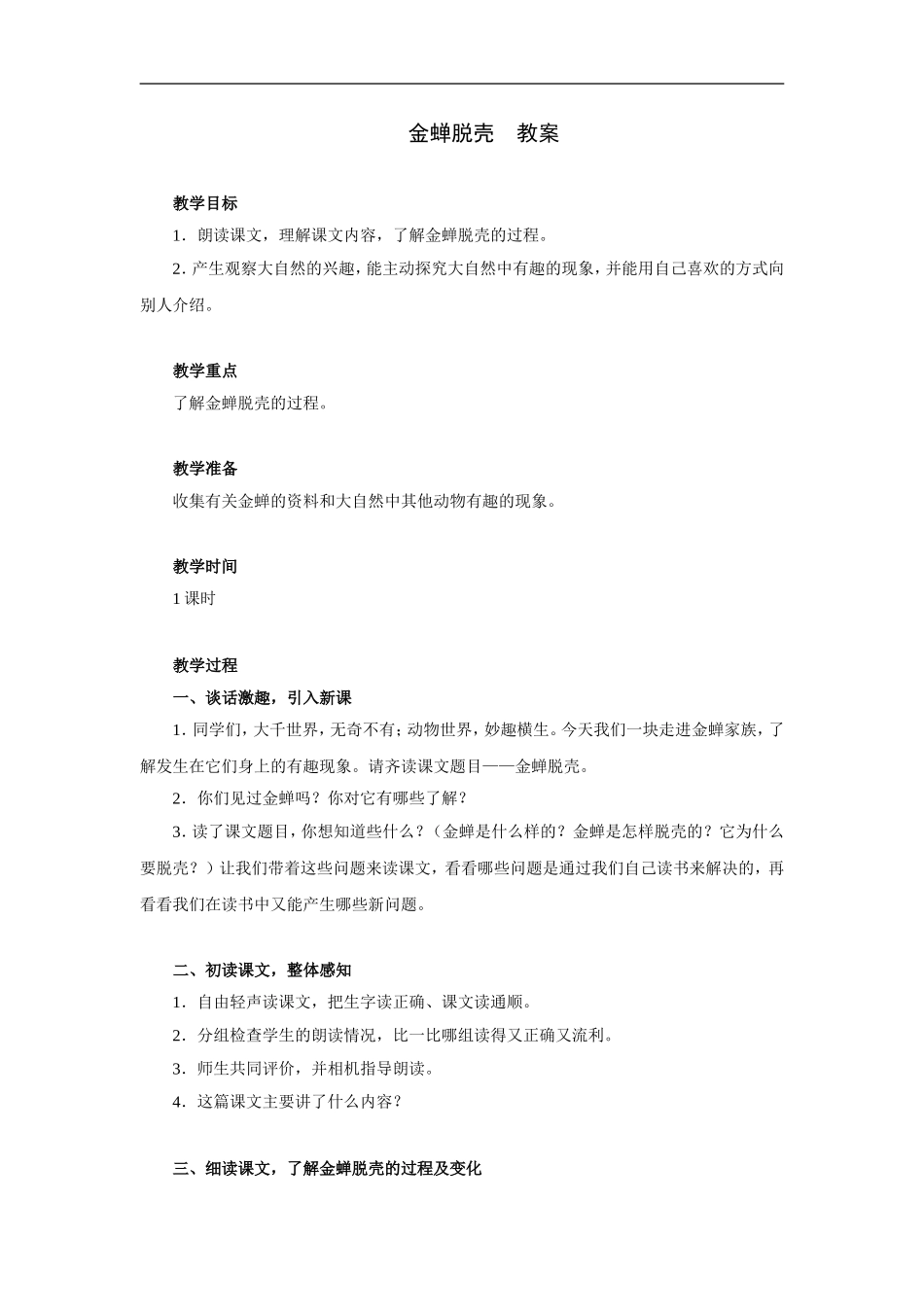 金蝉脱壳　教案

教学目标

1．朗读课文，理解课文内容，了解金蝉脱壳的过程。

2. 产生观察大自然的兴趣，能主动探究大自然中有趣的现象，并能用自己喜欢的方式向别人介绍。

教学重点

了解金蝉脱壳的过程。

教学准备

收集有关金蝉的资料和大自然中其他动物有趣的现象。

教学时间

1 课时

教学过程

一、谈话激趣，引入新课

1. 同学们，大千世界，无奇不有；动物世界，妙趣横生。今天我们一块走进金蝉家族，了解发生在它们身上的有趣现象。请齐读课文题目——金蝉脱壳。

2．你们见过金蝉吗？你对它有哪些了解？

3. 读了课文题目，你想知道些什么？（金蝉是什么样的？金蝉是怎样脱壳的？它为什么要脱壳？）让我们带着这些问题来读课文，看看哪些问题是通过我们自己读书来解决的，再看看我们在读书中又能产生哪些新问题。

二、初读课文，整体感知

1．自由轻声读课文，把生字读正确、课文读通顺。

2．分组检查学生的朗读情况，比一比哪组读得又正确又流利。

3．师生共同评价，并相机指导朗读。

4．这篇课文主要讲了什么内容？

三、细读课文，了解金蝉脱壳的过程及变化